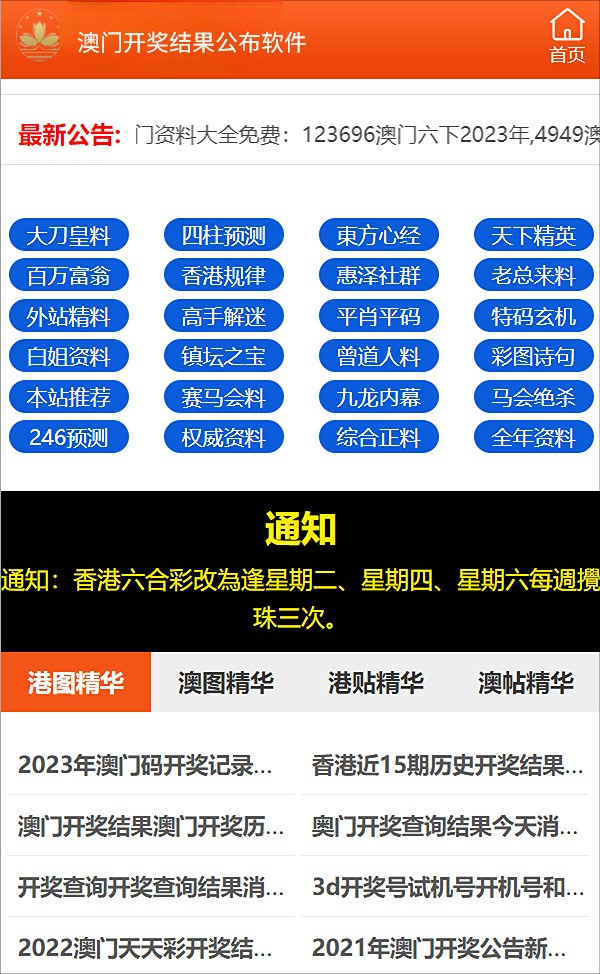 澳门开奖结果公布软件

首页

最新公告: 门资料大全免费：123696澳门六下2023年,4949澳

大刀皇料 四柱预测 東方心经 天下精英
百万富翁 香港规律 惠泽社群 老总来料
外站精料 高手解迷 平肖平码 特码玄机
白姐资料 镇坛之宝 曾道人料 彩图诗句
本站推荐 赛马会料 九龙内幕 马会绝杀
246预测 权威资料 综合正料 全年资料

通知

通知：香港六合彩改為逢星期二、星期四、星期六每週攪珠三次。

港图精华 澳图精华 港贴精华 澳帖精华

2023年澳门码开奖记录...
香港近15期历史开奖结果...
澳门开奖结果澳门开奖历...
奥门开奖查询结果今天消...
开奖查询开奖查询结果消...
3d开奖号试机号开机号和...
2022澳门天天彩开奖结...
2021年澳门开奖公告新...